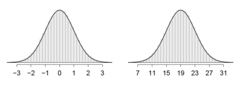 −3 −2 −1 0 1 2 3

7 11 15 19 23 27 31